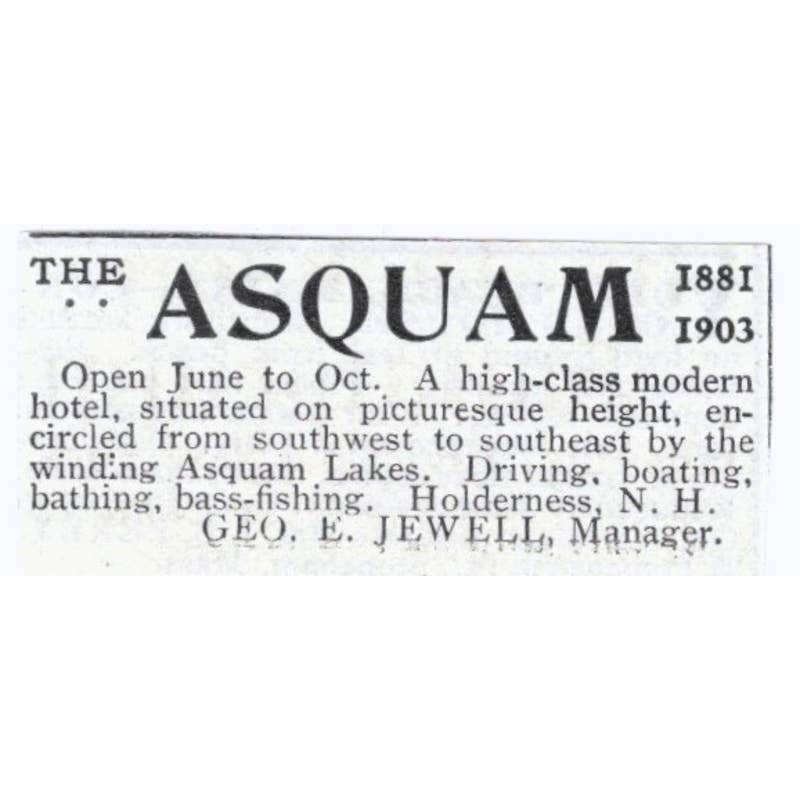 THE ASQUAM 1881 1903

Open June to Oct. A high-class modern hotel, situated on picturesque height, encircled from southwest to southeast by the winding Asquam Lakes. Driving, boating, bathing, bass-fishing. Holderness, N. H.
GEO. E. JEWELL, Manager.